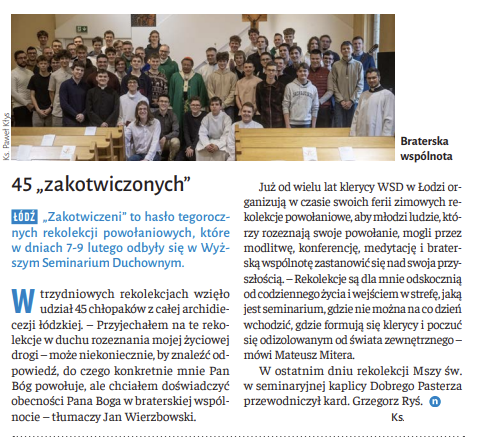 Ks. Paweł Kłys

Braterska wspólnota

45 „zakotwiczonych”

ŁÓDŹ „Zakotwiczeni” to hasło tegorocznych rekolekcji powołaniowych, które w dniach 7-9 lutego odbyły się w Wyższym Seminarium Duchownym.

W trzydniowych rekolekcjach wzięło udział 45 chłopaków z całej archidiecezji łódzkiej. – Przyjechałem na te rekolekcje w duchu rozeznania mojej życiowej drogi – może niekoniecznie, by znaleźć odpowiedź, do czego konkretnie mnie Pan Bóg powołuje, ale chciałem doświadczyć obecności Pana Boga w braterskiej wspólnocie – tłumaczy Jan Wierzbowski.

Już od wielu lat klerycy WSD w Łodzi organizują w czasie swoich ferii zimowych rekolekcje powołaniowe, aby młodzi ludzie, którzy rozeznają swoje powołanie, mogli przez modlitwę, konferencję, medytację i braterską wspólnotę zastanowić się nad swoja przyszłością. – Rekolekcje są dla mnie odskocznią od codziennego życia i wejściem w strefę, jaką jest seminarium, gdzie nie można na co dzień wchodzić, gdzie formują się klerycy i poczuć się odizolowanym od świata zewnętrznego – mówi Mateusz Mitera.

W ostatnim dniu rekolekcji Mszy św. w seminaryjnej kaplicy Dobrego Pasterza przewodniczył kard. Grzegorz Ryś. n

Ks.